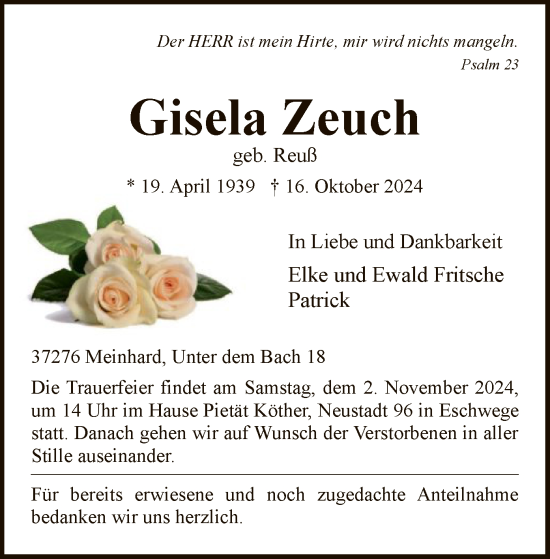 Der HERR ist mein Hirte, mir wird nichts mangeln.
Psalm 23

Gisela Zeuch
geb. Reuß
* 19. April 1939 † 16. Oktober 2024

In Liebe und Dankbarkeit

Elke und Ewald Fritsche
Patrick

37276 Meinhard, Unter dem Bach 18

Die Trauerfeier findet am Samstag, dem 2. November 2024, um 14 Uhr im Hause Pietät Köther, Neustadt 96 in Eschwege statt. Danach gehen wir auf Wunsch der Verstorbenen in aller Stille auseinander.

Für bereits erwiesene und noch zugedachte Anteilnahme bedanken wir uns herzlich.